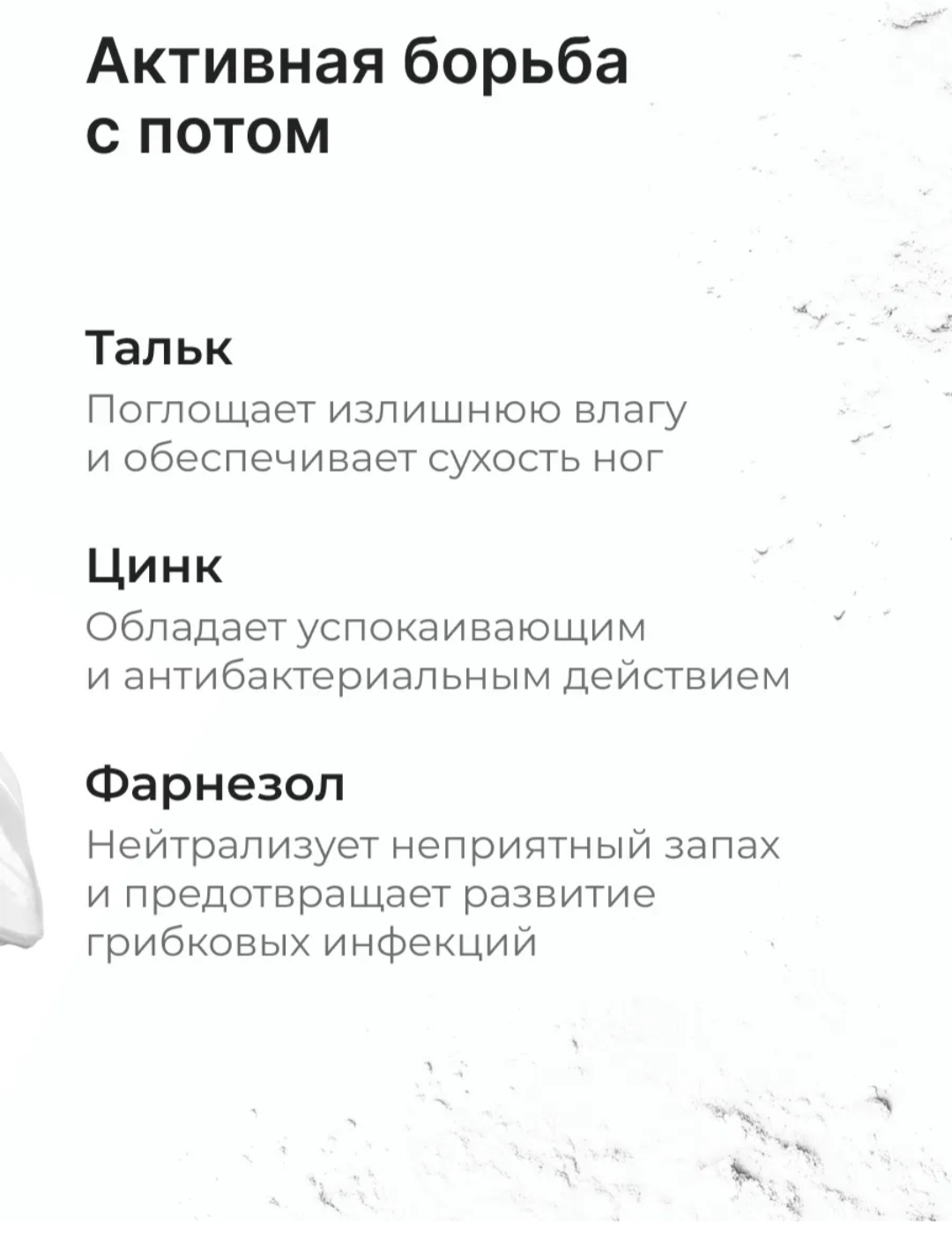 Активная борьба
с потом

Тальк

Поглощает излишнюю влагу и обеспечивает сухость ног

Цинк

Обладает успокаивающим и антибактериальным действием

Фарнезол

Нейтрализует неприятный запах и предотвращает развитие грибковых инфекций